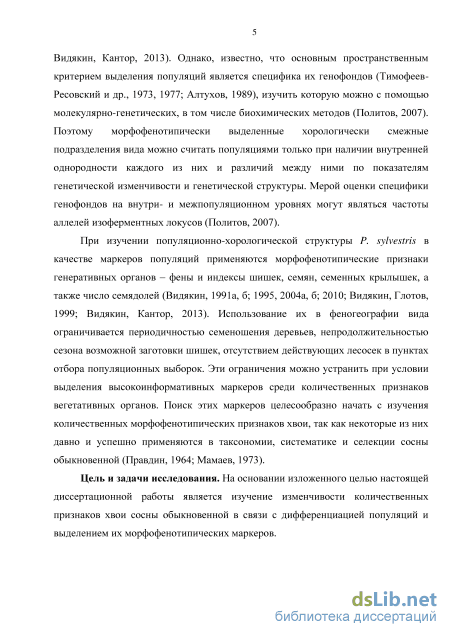 5

Видякин, Кантор, 2013). Однако, известно, что основным пространственным критерием выделения популяций является специфика их генофондов (Тимофеев-Ресовский и др., 1973, 1977; Алтухов, 1989), изучить которую можно с помощью молекулярно-генетических, в том числе биохимических методов (Политов, 2007). Поэтому морфофенотипически выделенные хорологически смежные подразделения вида можно считать популяциями только при наличии внутренней однородности каждого из них и различий между ними по показателям генетической изменчивости и генетической структуры. Мерой оценки специфики генофондов на внутри- и межпопуляционном уровнях могут являться частоты аллелей изоферментных локусов (Политов, 2007).

При изучении популяционно-хорологической структуры P. sylvestris в качестве маркеров популяций применяются морфофенотипические признаки генеративных органов – фены и индексы шишек, семян, семенных крылышек, а также число семядолей (Видякин, 1991а, б; 1995, 2004а, б; 2010; Видякин, Глотов, 1999; Видякин, Кантор, 2013). Использование их в феногеографии вида ограничивается периодичностью семеношения деревьев, непродолжительностью сезона возможной заготовки шишек, отсутствием действующих лесосек в пунктах отбора популяционных выборок. Эти ограничения можно устранить при условии выделения высокоинформативных маркеров среди количественных признаков вегетативных органов. Поиск этих маркеров целесообразно начать с изучения количественных морфофенотипических признаков хвои, так как некоторые из них давно и успешно применяются в таксономии, систематике и селекции сосны обыкновенной (Правдин, 1964; Мамаев, 1973).

Цель и задачи исследования. На основании изложенного целью настоящей диссертационной работы является изучение изменчивости количественных признаков хвои сосны обыкновенной в связи с дифференциацией популяций и выделением их морфофенотипических маркеров.

dsLib.net
библиотека диссертаций